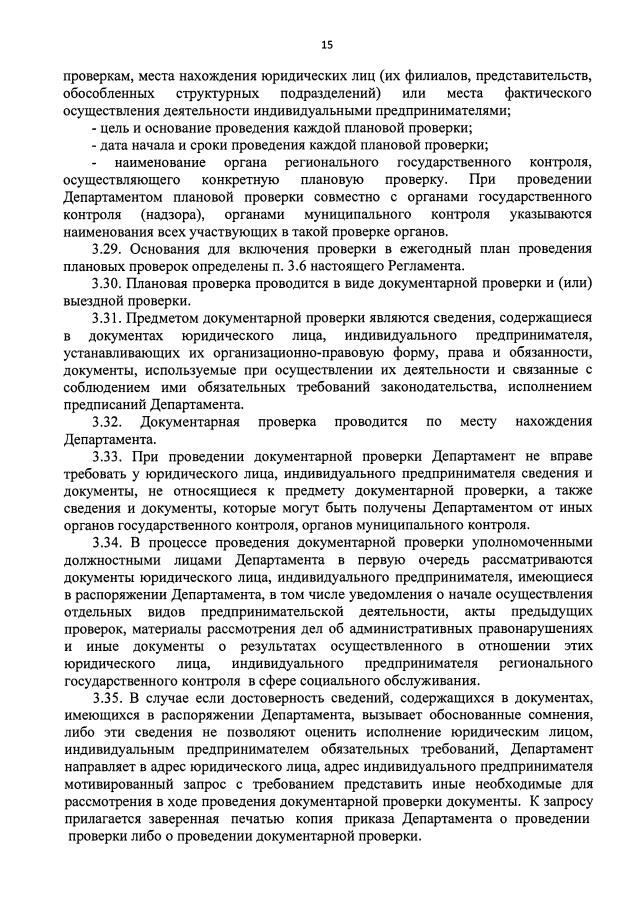 15

проверкам, места нахождения юридических лиц (их филиалов, представительств, обособленных структурных подразделений) или места фактического осуществления деятельности индивидуальными предпринимателями;

- цель и основание проведения каждой плановой проверки;

- дата начала и сроки проведения каждой плановой проверки;

- наименование органа регионального государственного контроля, осуществляющего конкретную плановую проверку. При проведении Департаментом плановой проверки совместно с органами государственного контроля (надзора), органами муниципального контроля указываются наименования всех участвующих в такой проверке органов.

3.29. Основания для включения проверки в ежегодный план проведения плановых проверок определены п. 3.6 настоящего Регламента.

3.30. Плановая проверка проводится в виде документарной проверки и (или) выездной проверки.

3.31. Предметом документарной проверки являются сведения, содержащиеся в документах юридического лица, индивидуального предпринимателя, устанавливающих их организационно-правовую форму, права и обязанности, документы, используемые при осуществлении их деятельности и связанные с соблюдением ими обязательных требований законодательства, исполнением предписаний Департамента.

3.32. Документарная проверка проводится по месту нахождения Департамента.

3.33. При проведении документарной проверки Департамент не вправе требовать у юридического лица, индивидуального предпринимателя сведения и документы, не относящиеся к предмету документарной проверки, а также сведения и документы, которые могут быть получены Департаментом от иных органов государственного контроля, органов муниципального контроля.

3.34. В процессе проведения документарной проверки уполномоченными должностными лицами Департамента в первую очередь рассматриваются документы юридического лица, индивидуального предпринимателя, имеющиеся в распоряжении Департамента, в том числе уведомления о начале осуществления отдельных видов предпринимательской деятельности, акты предыдущих проверок, материалы рассмотрения дел об административных правонарушениях и иные документы о результатах осуществленного в отношении этих юридического лица, индивидуального предпринимателя регионального государственного контроля в сфере социального обслуживания.

3.35. В случае если достоверность сведений, содержащихся в документах, имеющихся в распоряжении Департамента, вызывает обоснованные сомнения, либо эти сведения не позволяют оценить исполнение юридическим лицом, индивидуальным предпринимателем обязательных требований, Департамент направляет в адрес юридического лица, адрес индивидуального предпринимателя мотивированный запрос с требованием представить иные необходимые для рассмотрения в ходе проведения документарной проверки документы. К запросу прилагается заверенная печатью копия приказа Департамента о проведении проверки либо о проведении документарной проверки.